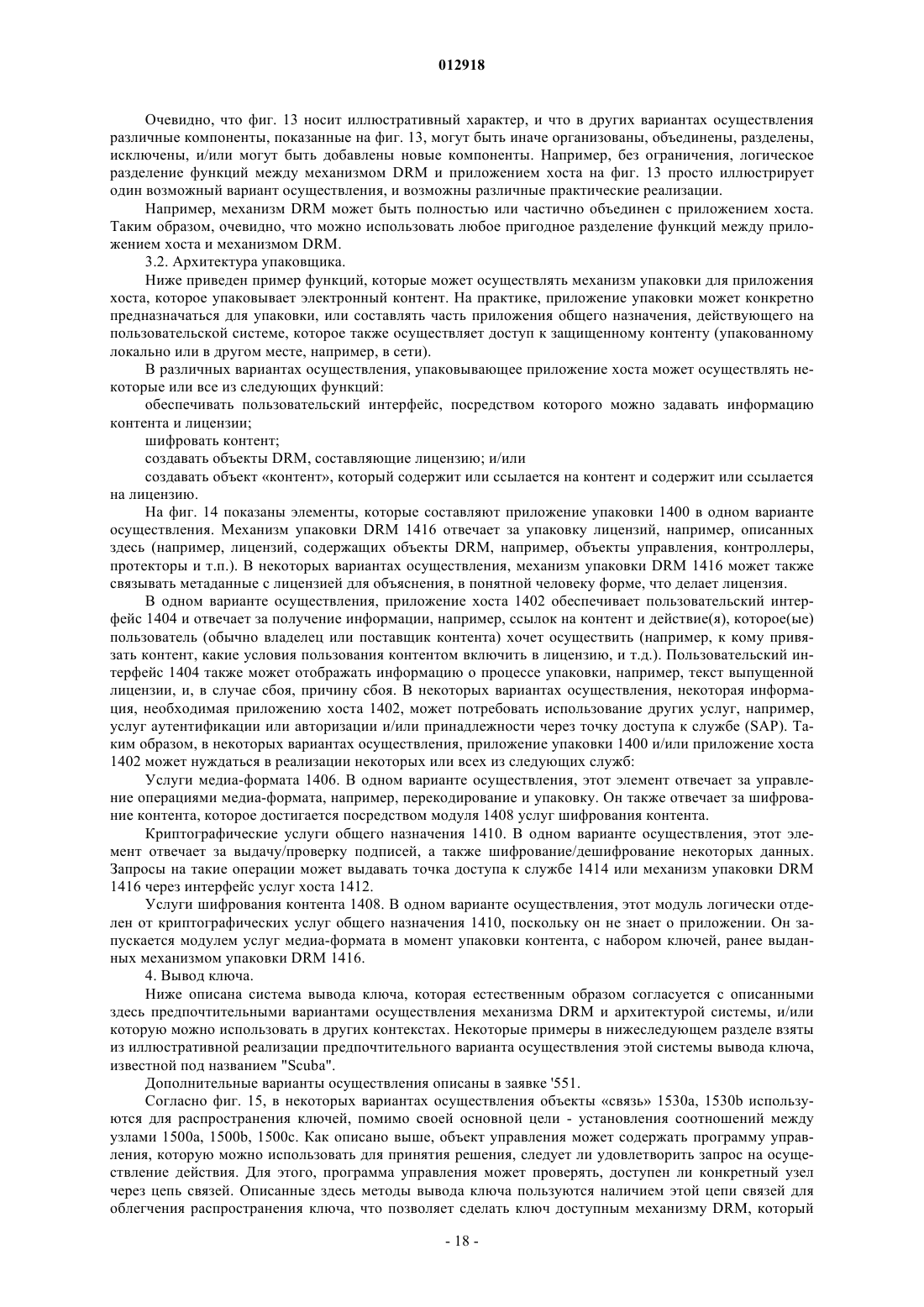 012918

Очевидно, что фиг. 13 носит иллюстративный характер, и что в других вариантах осуществления различные компоненты, показанные на фиг. 13, могут быть иначе организованы, объединены, разделены, исключены, и/или могут быть добавлены новые компоненты. Например, без ограничения, логическое разделение функций между механизмом DRM и приложением хоста на фиг. 13 просто иллюстрирует один возможный вариант осуществления, и возможны различные практические реализации.

Например, механизм DRM может быть полностью или частично объединен с приложением хоста. Таким образом, очевидно, что можно использовать любое пригодное разделение функций между приложением хоста и механизмом DRM.

3.2. Архитектура упаковщика.

Ниже приведен пример функций, которые может осуществлять механизм упаковки для приложения хоста, которое упаковывает электронный контент. На практике, приложение упаковки может конкретно предназначаться для упаковки, или составлять часть приложения общего назначения, действующего на пользовательской системе, которое также осуществляет доступ к защищенному контенту (упакованному локально или в другом месте, например, в сети).

В различных вариантах осуществления, упаковывающее приложение хоста может осуществлять некоторые или все из следующих функций:

обеспечивать пользовательский интерфейс, посредством которого можно задавать информацию контента и лицензии;

шифровать контент;

создавать объекты DRM, составляющие лицензию; и/или

создавать объект «контент», который содержит или ссылается на контент и содержит или ссылается на лицензию.

На фиг. 14 показаны элементы, которые составляют приложение упаковки 1400 в одном варианте осуществления. Механизм упаковки DRM 1416 отвечает за упаковку лицензий, например, описанных здесь (например, лицензий, содержащих объекты DRM, например, объекты управления, контроллеры, протекторы и т.п.). В некоторых вариантах осуществления, механизм упаковки DRM 1416 может также связывать метаданные с лицензией для объяснения, в понятной человеку форме, что делает лицензия.

В одном варианте осуществления, приложение хоста 1402 обеспечивает пользовательский интерфейс 1404 и отвечает за получение информации, например, ссылок на контент и действие(я), которое(ые) пользователь (обычно владелец или поставщик контента) хочет осуществить (например, к кому привязать контент, какие условия пользования контентом включить в лицензию, и т.д.). Пользовательский интерфейс 1404 также может отображать информацию о процессе упаковки, например, текст выпущенной лицензии, и, в случае сбоя, причину сбоя. В некоторых вариантах осуществления, некоторая информация, необходимая приложению хоста 1402, может потребовать использование других услуг, например, услуг аутентификации или авторизации и/или принадлежности через точку доступа к службе (SAP). Таким образом, в некоторых вариантах осуществления, приложение упаковки 1400 и/или приложение хоста 1402 может нуждаться в реализации некоторых или всех из следующих служб:

Услуги медиа-формата 1406. В одном варианте осуществления, этот элемент отвечает за управление операциями медиа-формата, например, перекодирование и упаковку. Он также отвечает за шифрование контента, которое достигается посредством модуля 1408 услуг шифрования контента.

Криптографические услуги общего назначения 1410. В одном варианте осуществления, этот элемент отвечает за выдачу/проверку подписей, а также шифрование/дешифрование некоторых данных. Запросы на такие операции может выдавать точка доступа к службе 1414 или механизм упаковки DRM 1416 через интерфейс услуг хоста 1412.

Услуги шифрования контента 1408. В одном варианте осуществления, этот модуль логически отделен от криптографических услуг общего назначения 1410, поскольку он не знает о приложении. Он запускается модулем услуг медиа-формата в момент упаковки контента, с набором ключей, ранее выданных механизмом упаковки DRM 1416.

4. Вывод ключа.

Ниже описана система вывода ключа, которая естественным образом согласуется с описанными здесь предпочтительными вариантами осуществления механизма DRM и архитектурой системы, и/или которую можно использовать в других контекстах. Некоторые примеры в нижеследующем разделе взяты из иллюстративной реализации предпочтительного варианта осуществления этой системы вывода ключа, известной под названием "Scuba".

Дополнительные варианты осуществления описаны в заявке '551.

Согласно фиг. 15, в некоторых вариантах осуществления объекты «связь» 1530a, 1530b используются для распространения ключей, помимо своей основной цели - установления соотношений между узлами 1500a, 1500b, 1500c. Как описано выше, объект управления может содержать программу управления, которую можно использовать для принятия решения, следует ли удовлетворить запрос на осуществление действия. Для этого, программа управления может проверять, доступен ли конкретный узел через цепь связей. Описанные здесь методы вывода ключа пользуются наличием этой цепи связей для облегчения распространения ключа, что позволяет сделать ключ доступным механизму DRM, который

- 18 -